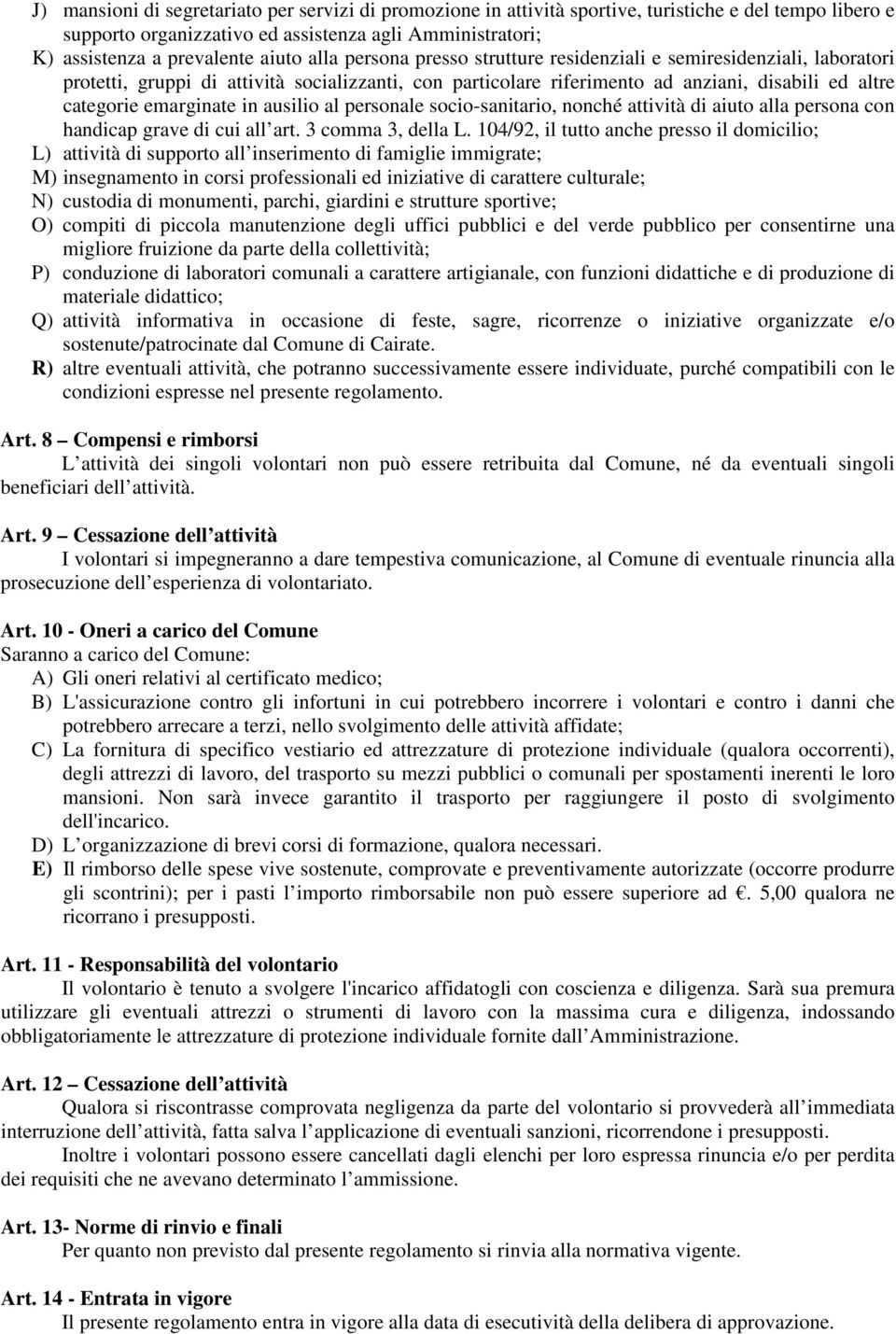 J) mansioni di segretariato per servizi di promozione in attività sportive, turistiche e del tempo libero e supporto organizzativo ed assistenza agli Amministratori;
K) assistenza a prevalente aiuto alla persona presso strutture residenziali e semiresidenziali, laboratori protetti, gruppi di attività socializzanti, con particolare riferimento ad anziani, disabili ed altre categorie emarginate in ausilio al personale socio-sanitario, nonché attività di aiuto alla persona con handicap grave di cui all art. 3 comma 3, della L. 104/92, il tutto anche presso il domicilio;
L) attività di supporto all inserimento di famiglie immigrate;
M) insegnamento in corsi professionali ed iniziative di carattere culturale;
N) custodia di monumenti, parchi, giardini e strutture sportive;
O) compiti di piccola manutenzione degli uffici pubblici e del verde pubblico per consentirne una migliore fruizione da parte della collettività;
P) conduzione di laboratori comunali a carattere artigianale, con funzioni didattiche e di produzione di materiale didattico;
Q) attività informativa in occasione di feste, sagre, ricorrenze o iniziative organizzate e/o sostenute/patrocinate dal Comune di Cairate.
R) altre eventuali attività, che potranno successivamente essere individuate, purché compatibili con le condizioni espresse nel presente regolamento.

Art. 8 Compensi e rimborsi
L attività dei singoli volontari non può essere retribuita dal Comune, né da eventuali singoli beneficiari dell attività.

Art. 9 Cessazione dell attività
I volontari si impegneranno a dare tempestiva comunicazione, al Comune di eventuale rinuncia alla prosecuzione dell esperienza di volontariato.

Art. 10 - Oneri a carico del Comune
Saranno a carico del Comune:
A) Gli oneri relativi al certificato medico;
B) L'assicurazione contro gli infortuni in cui potrebbero incorrere i volontari e contro i danni che potrebbero arrecare a terzi, nello svolgimento delle attività affidate;
C) La fornitura di specifico vestiario ed attrezzature di protezione individuale (qualora occorrenti), degli attrezzi di lavoro, del trasporto su mezzi pubblici o comunali per spostamenti inerenti le loro mansioni. Non sarà invece garantito il trasporto per raggiungere il posto di svolgimento dell'incarico.
D) L organizzazione di brevi corsi di formazione, qualora necessari.
E) Il rimborso delle spese vive sostenute, comprovate e preventivamente autorizzate (occorre produrre gli scontrini); per i pasti l importo rimborsabile non può essere superiore ad . 5,00 qualora ne ricorrano i presupposti.

Art. 11 - Responsabilità del volontario
Il volontario è tenuto a svolgere l'incarico affidatogli con coscienza e diligenza. Sarà sua premura utilizzare gli eventuali attrezzi o strumenti di lavoro con la massima cura e diligenza, indossando obbligatoriamente le attrezzature di protezione individuale fornite dall Amministrazione.

Art. 12 Cessazione dell attività
Qualora si riscontrasse comprovata negligenza da parte del volontario si provvederà all immediata interruzione dell attività, fatta salva l applicazione di eventuali sanzioni, ricorrendone i presupposti.
Inoltre i volontari possono essere cancellati dagli elenchi per loro espressa rinuncia e/o per perdita dei requisiti che ne avevano determinato l ammissione.

Art. 13- Norme di rinvio e finali
Per quanto non previsto dal presente regolamento si rinvia alla normativa vigente.

Art. 14 - Entrata in vigore
Il presente regolamento entra in vigore alla data di esecutività della delibera di approvazione.